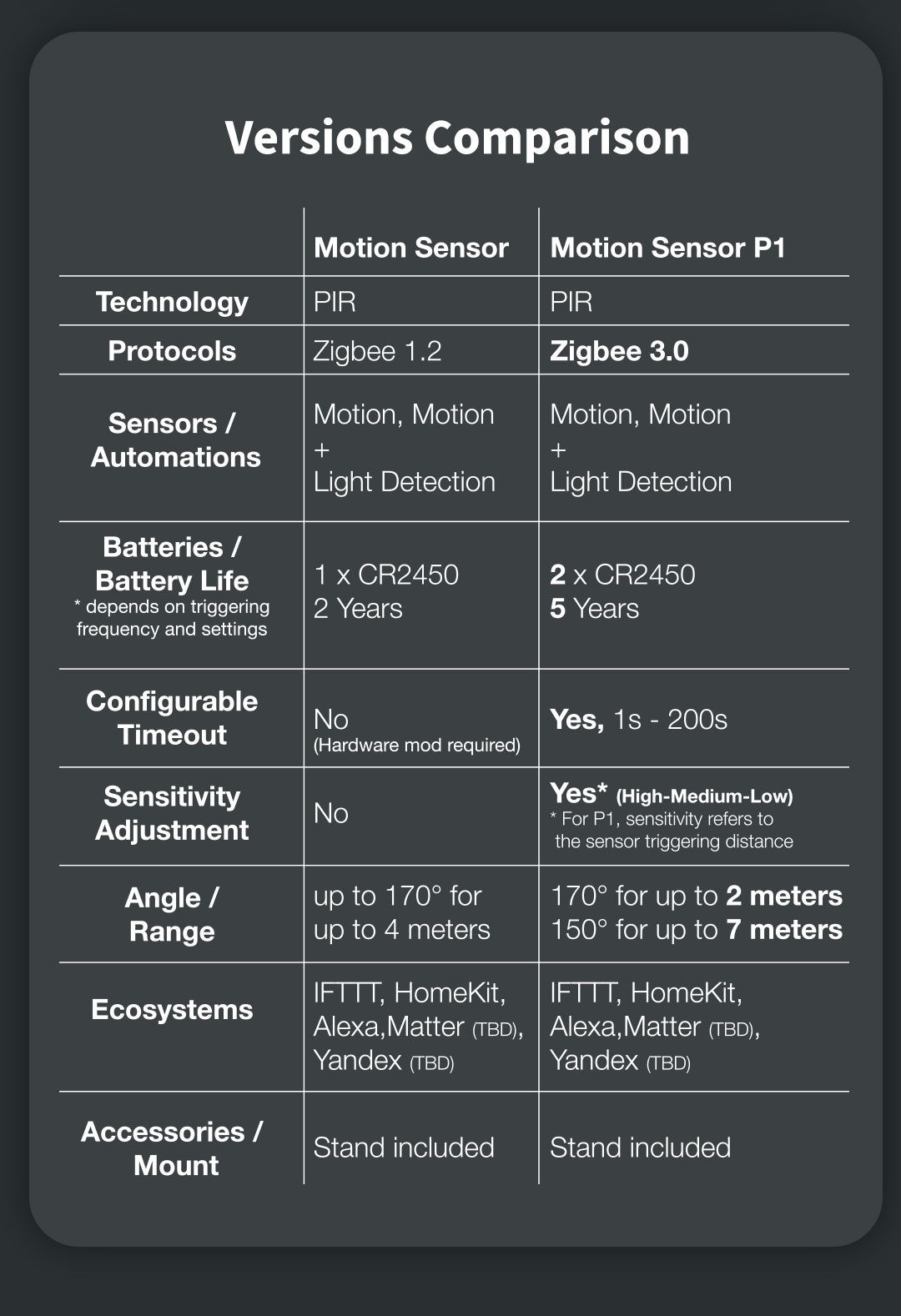 Versions Comparison

| | Motion Sensor | Motion Sensor P1 |
|---|---|---|
| Technology | PIR | PIR |
| Protocols | Zigbee 1.2 | Zigbee 3.0 |
| Sensors / Automations | Motion, Motion + Light Detection | Motion, Motion + Light Detection |
| Batteries / Battery Life * depends on triggering frequency and settings | 1 x CR2450 2 Years | 2 x CR2450 5 Years |
| Configurable Timeout | No (Hardware mod required) | Yes, 1s - 200s |
| Sensitivity Adjustment | No | Yes* (High-Medium-Low) * For P1, sensitivity refers to the sensor triggering distance |
| Angle / Range | up to 170° for up to 4 meters | 170° for up to 2 meters 150° for up to 7 meters |
| Ecosystems | IFTTT, HomeKit, Alexa,Matter (TBD), Yandex (TBD) | IFTTT, HomeKit, Alexa,Matter (TBD), Yandex (TBD) |
| Accessories / Mount | Stand included | Stand included |